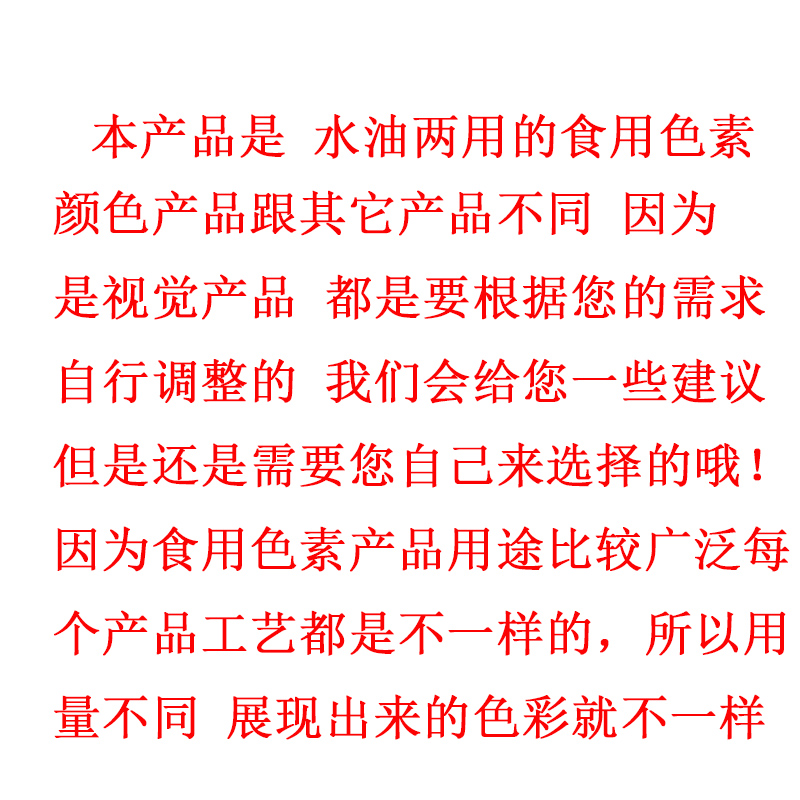 本产品是 水油两用的食用色素颜色产品跟其它产品不同 因为是视觉产品 都是要根据您的需求自行调整的 我们会给您一些建议但是还是需要您自己来选择的哦！因为食用色素产品用途比较广泛每个产品工艺都是不一样的，所以用量不同 展现出来的色彩就不一样